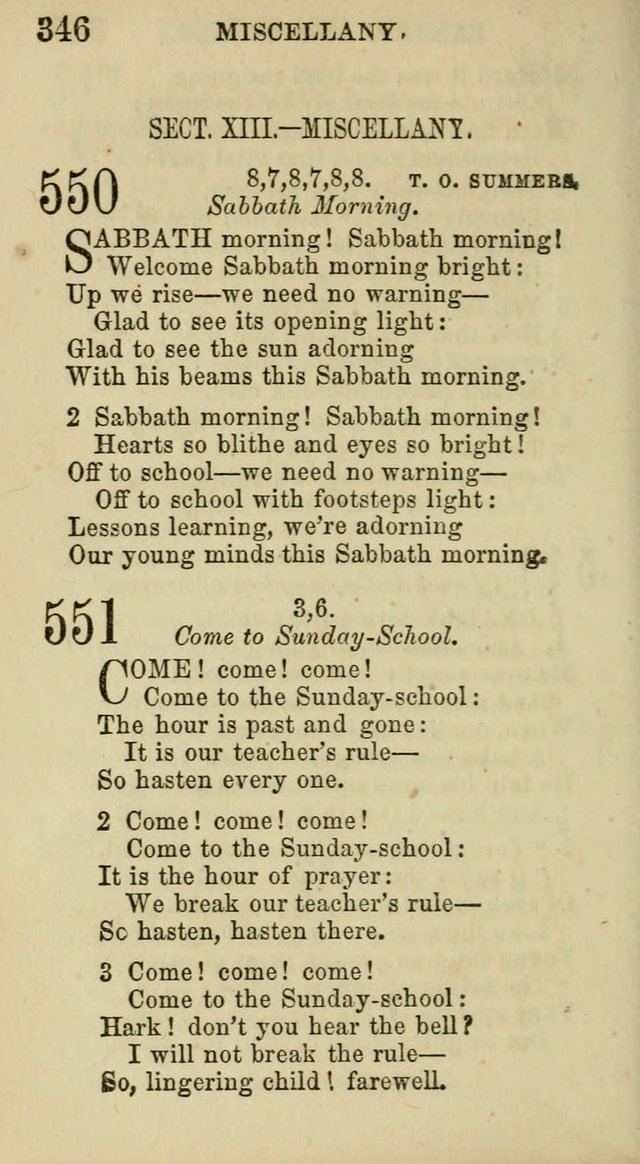 346 MISCELLANY.

SECT. XIII.—MISCELLANY.

550 8,7,8,7,8,8. T. O. SUMMERS.
Sabbath Morning.

SABBATH morning! Sabbath morning!
Welcome Sabbath morning bright:
Up we rise—we need no warning—
Glad to see its opening light:
Glad to see the sun adorning
With his beams this Sabbath morning.

2 Sabbath morning! Sabbath morning!
Hearts so blithe and eyes so bright!
Off to school—we need no warning—
Off to school with footsteps light:
Lessons learning, we're adorning
Our young minds this Sabbath morning.

551 3,6.
Come to Sunday-School.

COME! come! come!
Come to the Sunday-school:
The hour is past and gone:
It is our teacher's rule—
So hasten every one.

2 Come! come! come!
Come to the Sunday-school:
It is the hour of prayer:
We break our teacher's rule—
Sc hasten, hasten there.

3 Come! come! come!
Come to the Sunday-school:
Hark! don't you hear the bell?
I will not break the rule—
So, lingering child! farewell.